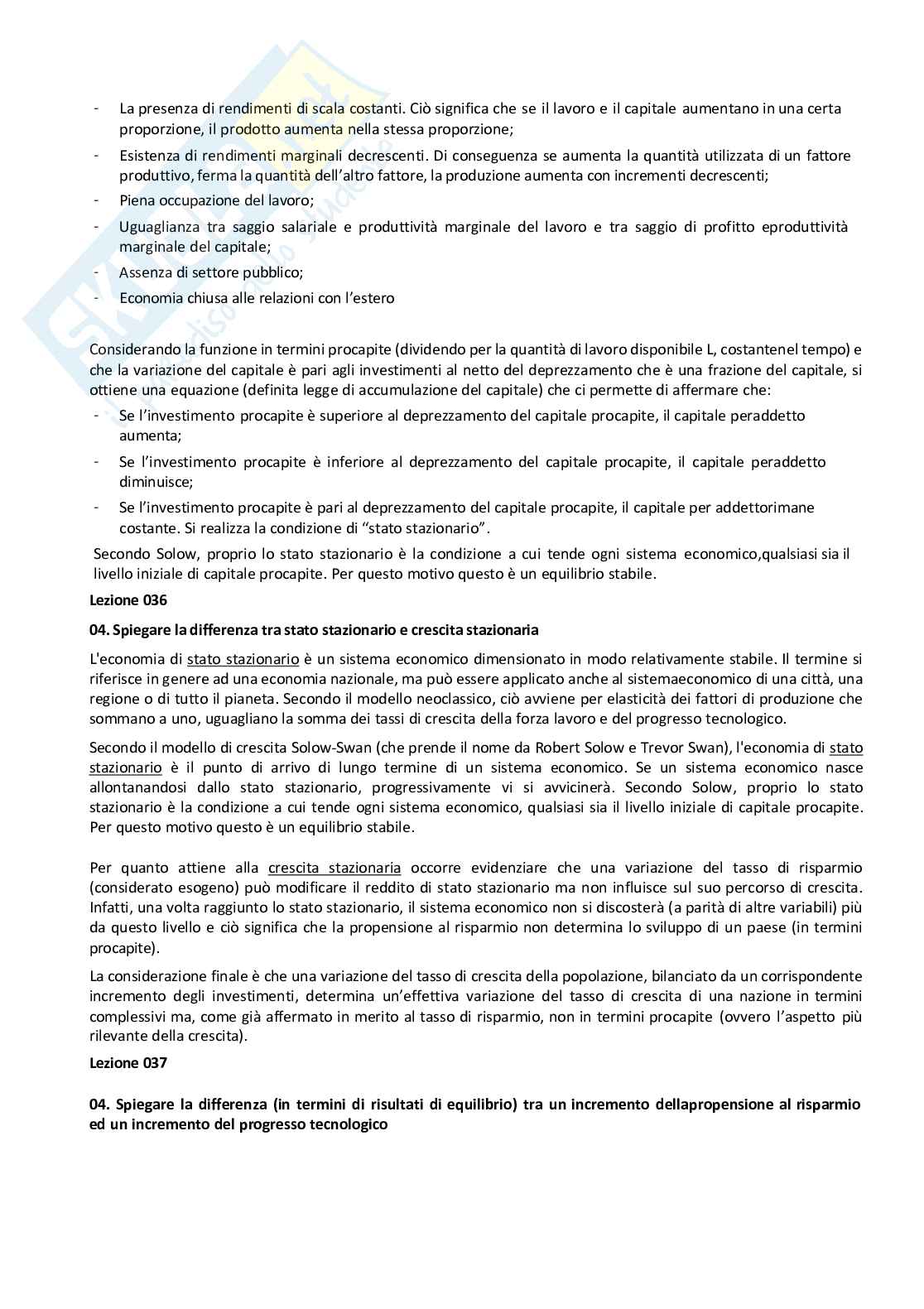 - La presenza di rendimenti di scala costanti. Ciò significa che se il lavoro e il capitale aumentano in una certa proporzione, il prodotto aumenta nella stessa proporzione;
- Esistenza di rendimenti marginali decrescenti. Di conseguenza se aumenta la quantità utilizzata di un fattore produttivo, ferma la quantità dell'altro fattore, la produzione aumenta con incrementi decrescenti;
- Piena occupazione del lavoro;
- Uguaglianza tra saggio salariale e produttività marginale del lavoro e tra saggio di profitto eproduttività marginale del capitale;
- Assenza di settore pubblico;
- Economia chiusa alle relazioni con l'estero

Considerando la funzione in termini procapite (dividendo per la quantità di lavoro disponibile L, costantenel tempo) e che la variazione del capitale è pari agli investimenti al netto del deprezzamento che è una frazione del capitale, si ottiene una equazione (definita legge di accumulazione del capitale) che ci permette di affermare che:
- Se l'investimento procapite è superiore al deprezzamento del capitale procapite, il capitale peraddetto aumenta;
- Se l'investimento procapite è inferiore al deprezzamento del capitale procapite, il capitale peraddetto diminuisce;
- Se l'investimento procapite è pari al deprezzamento del capitale procapite, il capitale per addettorimane costante. Si realizza la condizione di "stato stazionario".

Secondo Solow, proprio lo stato stazionario è la condizione a cui tende ogni sistema economico,qualsiasi sia il livello iniziale di capitale procapite. Per questo motivo questo è un equilibrio stabile.

Lezione 036

04. Spiegare la differenza tra stato stazionario e crescita stazionaria

L'economia di stato stazionario è un sistema economico dimensionato in modo relativamente stabile. Il termine si riferisce in genere ad una economia nazionale, ma può essere applicato anche al sistemaeconomico di una città, una regione o di tutto il pianeta. Secondo il modello neoclassico, ciò avviene per elasticità dei fattori di produzione che sommano a uno, uguagliano la somma dei tassi di crescita della forza lavoro e del progresso tecnologico.

Secondo il modello di crescita Solow-Swan (che prende il nome da Robert Solow e Trevor Swan), l'economia di stato stazionario è il punto di arrivo di lungo termine di un sistema economico. Se un sistema economico nasce allontanandosi dallo stato stazionario, progressivamente vi si avvicinerà. Secondo Solow, proprio lo stato stazionario è la condizione a cui tende ogni sistema economico, qualsiasi sia il livello iniziale di capitale procapite. Per questo motivo questo è un equilibrio stabile.

Per quanto attiene alla crescita stazionaria occorre evidenziare che una variazione del tasso di risparmio (considerato esogeno) può modificare il reddito di stato stazionario ma non influisce sul suo percorso di crescita. Infatti, una volta raggiunto lo stato stazionario, il sistema economico non si discosterà (a parità di altre variabili) più da questo livello e ciò significa che la propensione al risparmio non determina lo sviluppo di un paese (in termini procapite).

La considerazione finale è che una variazione del tasso di crescita della popolazione, bilanciato da un corrispondente incremento degli investimenti, determina un'effettiva variazione del tasso di crescita di una nazione in termini complessivi ma, come già affermato in merito al tasso di risparmio, non in termini procapite (ovvero l'aspetto più rilevante della crescita).

Lezione 037

04. Spiegare la differenza (in termini di risultati di equilibrio) tra un incremento dellapropensione al risparmio ed un incremento del progresso tecnologico